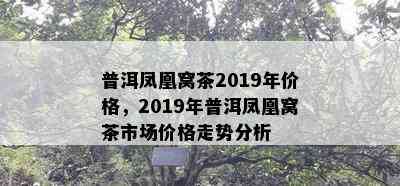 普洱凤凰窝茶2019年价格，2019年普洱凤凰窝茶市场价格走势分析